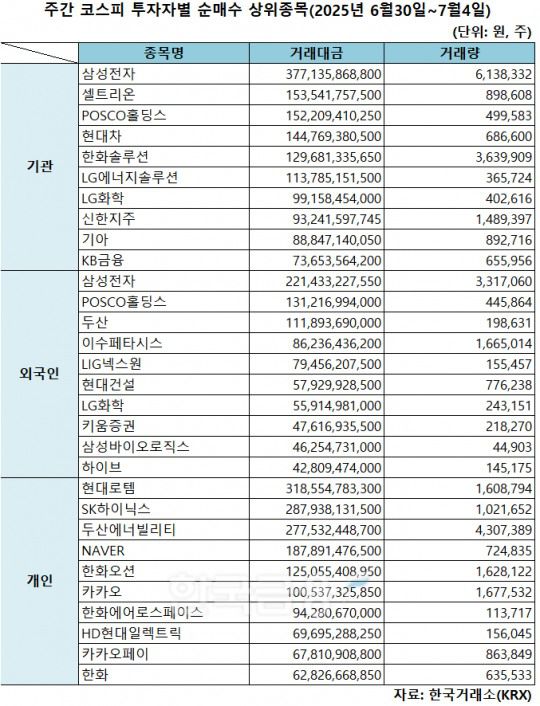 주간 코스피 투자자별 순매수 상위종목(2025년 6월30일~7월4일)

(단위: 원, 주)

| | 종목명 | 거래대금 | 거래량 |
|---|---|---|---|
| 기관 | 삼성전자 | 377,135,868,800 | 6,138,332 |
| | 셀트리온 | 153,541,757,500 | 898,608 |
| | POSCO홀딩스 | 152,209,410,250 | 499,583 |
| | 현대차 | 144,769,380,500 | 686,600 |
| | 한화솔루션 | 129,681,335,650 | 3,639,909 |
| | LG에너지솔루션 | 113,785,151,500 | 365,724 |
| | LG화학 | 99,158,454,000 | 402,616 |
| | 신한지주 | 93,241,597,745 | 1,489,397 |
| | 기아 | 88,847,140,050 | 892,716 |
| | KB금융 | 73,653,564,200 | 655,956 |
| 외국인 | 삼성전자 | 221,433,227,550 | 3,317,060 |
| | POSCO홀딩스 | 131,216,994,000 | 445,864 |
| | 두산 | 111,893,690,000 | 198,631 |
| | 이수페타시스 | 86,236,436,200 | 1,665,014 |
| | LIG넥스원 | 79,456,207,500 | 155,457 |
| | 현대건설 | 57,929,928,500 | 776,238 |
| | LG화학 | 55,914,981,000 | 243,151 |
| | 키움증권 | 47,616,935,500 | 218,270 |
| | 삼성바이오로직스 | 46,254,731,000 | 44,903 |
| | 하이브 | 42,809,474,000 | 145,175 |
| 개인 | 현대로템 | 318,554,783,300 | 1,608,794 |
| | SK하이닉스 | 287,938,131,500 | 1,021,652 |
| | 두산에너빌리티 | 277,532,448,700 | 4,307,389 |
| | NAVER | 187,891,476,500 | 724,835 |
| | 한화오션 | 125,055,408,950 | 1,628,122 |
| | 카카오 | 100,537,325,850 | 1,677,532 |
| | 한화에어로스페이스 | 94,280,670,000 | 113,717 |
| | HD현대일렉트릭 | 69,695,288,250 | 156,045 |
| | 카카오페이 | 67,810,908,800 | 863,849 |
| | 한화 | 62,826,668,850 | 635,533 |

자료: 한국거래소(KRX)